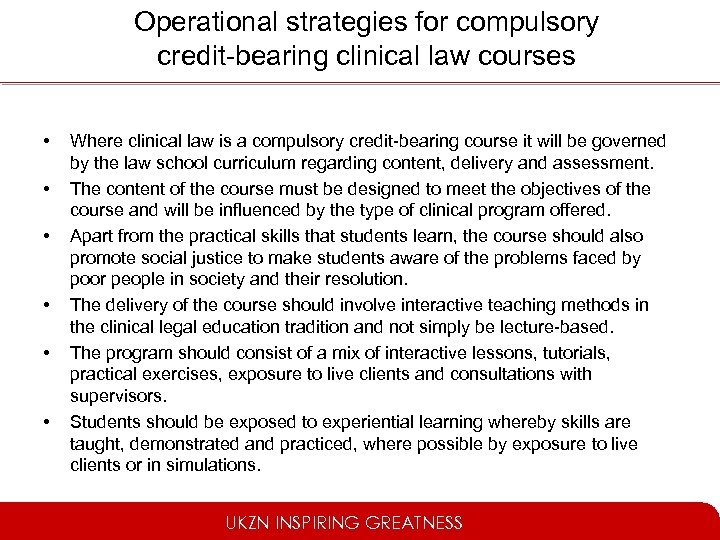 Operational strategies for compulsory credit-bearing clinical law courses

• Where clinical law is a compulsory credit-bearing course it will be governed by the law school curriculum regarding content, delivery and assessment.
• The content of the course must be designed to meet the objectives of the course and will be influenced by the type of clinical program offered.
• Apart from the practical skills that students learn, the course should also promote social justice to make students aware of the problems faced by poor people in society and their resolution.
• The delivery of the course should involve interactive teaching methods in the clinical legal education tradition and not simply be lecture-based.
• The program should consist of a mix of interactive lessons, tutorials, practical exercises, exposure to live clients and consultations with supervisors.
• Students should be exposed to experiential learning whereby skills are taught, demonstrated and practiced, where possible by exposure to live clients or in simulations.

UKZN INSPIRING GREATNESS